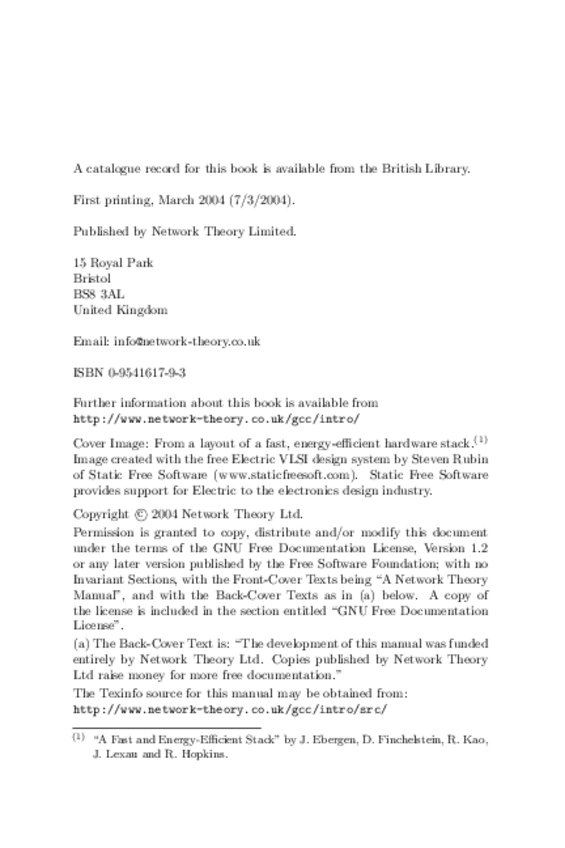 A catalogue record for this book is available from the British Library.

First printing, March 2004 (7/3/2004).

Published by Network Theory Limited.

15 Royal Park
Bristol
BS8 3AL
United Kingdom

Email: info@network-theory.co.uk

ISBN 0-9541617-9-3

Further information about this book is available from
http://www.network-theory.co.uk/gcc/intro/

Cover Image: From a layout of a fast, energy-efficient hardware stack.$^{(1)}$ Image created with the free Electric VLSI design system by Steven Rubin of Static Free Software (www.staticfreesoft.com). Static Free Software provides support for Electric to the electronics design industry.

Copyright © 2004 Network Theory Ltd.
Permission is granted to copy, distribute and/or modify this document under the terms of the GNU Free Documentation License, Version 1.2 or any later version published by the Free Software Foundation; with no Invariant Sections, with the Front-Cover Texts being "A Network Theory Manual", and with the Back-Cover Texts as in (a) below. A copy of the license is included in the section entitled "GNU Free Documentation License".
(a) The Back-Cover Text is: "The development of this manual was funded entirely by Network Theory Ltd. Copies published by Network Theory Ltd raise money for more free documentation."
The Texinfo source for this manual may be obtained from:
http://www.network-theory.co.uk/gcc/intro/src/

$^{(1)}$ "A Fast and Energy-Efficient Stack" by J. Ebergen, D. Finchelstein, R. Kao, J. Lexau and R. Hopkins.